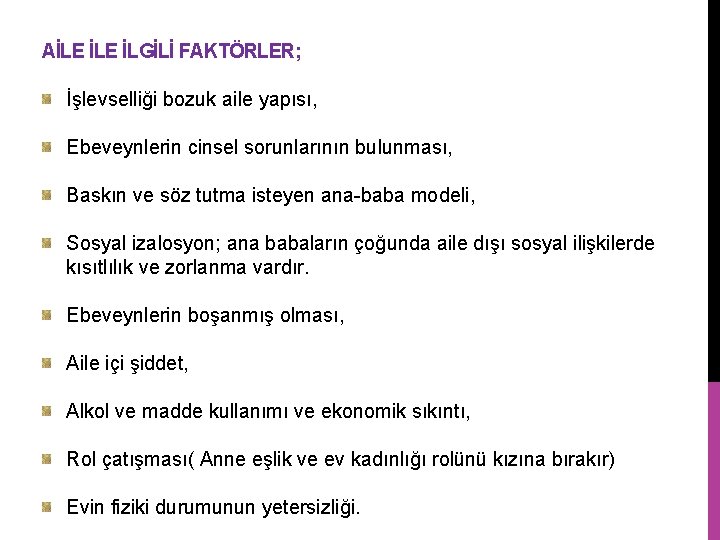 AİLE İLE İLGİLİ FAKTÖRLER;

İşlevselliği bozuk aile yapısı,

Ebeveynlerin cinsel sorunlarının bulunması,

Baskın ve söz tutma isteyen ana-baba modeli,

Sosyal izalosyon; ana babaların çoğunda aile dışı sosyal ilişkilerde kısıtlılık ve zorlanma vardır.

Ebeveynlerin boşanmış olması,

Aile içi şiddet,

Alkol ve madde kullanımı ve ekonomik sıkıntı,

Rol çatışması( Anne eşlik ve ev kadınlığı rolünü kızına bırakır)

Evin fiziki durumunun yetersizliği.